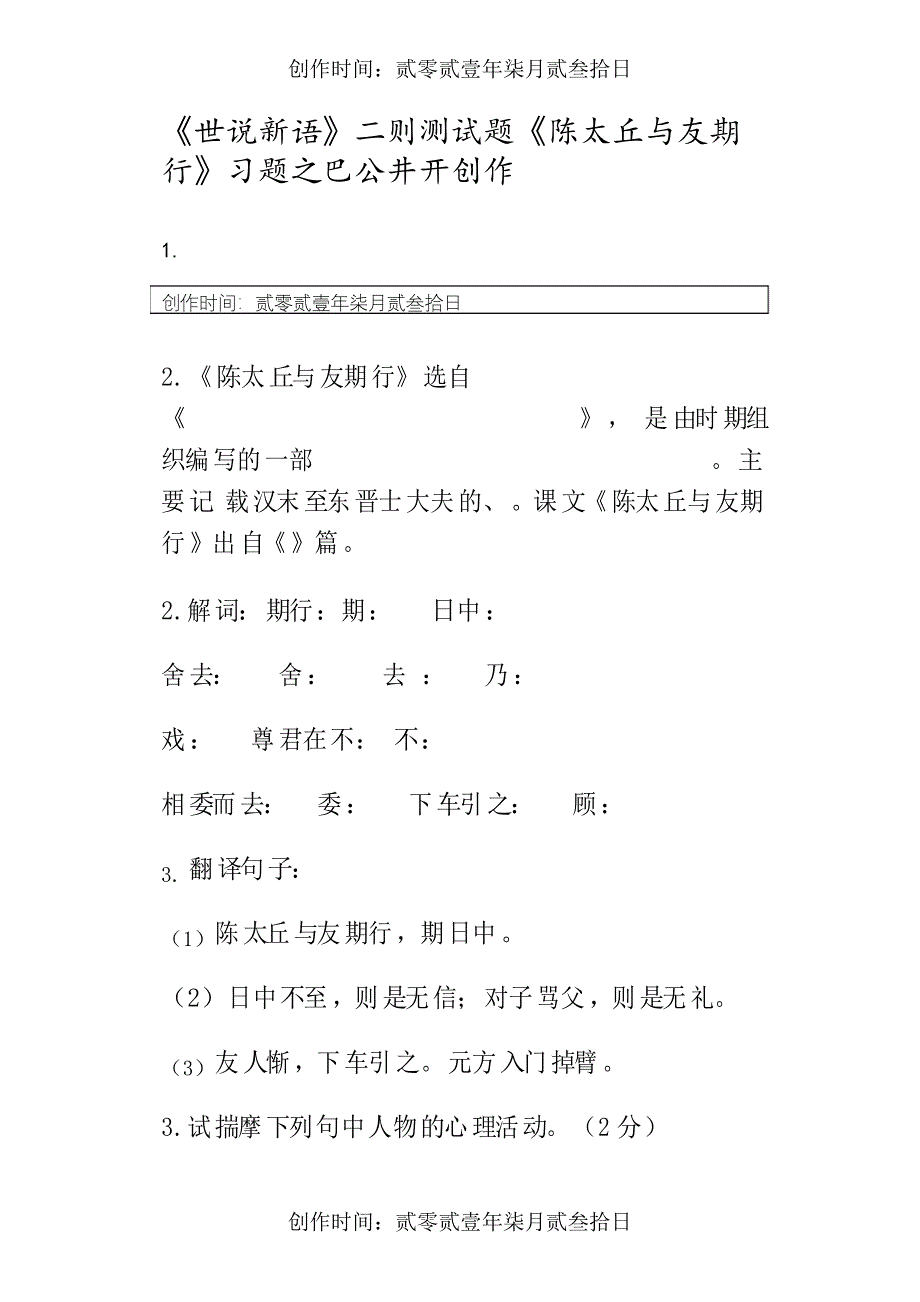 创作时间：贰零贰壹年柒月贰叁拾日

《世说新语》二则测试题《陈太丘与友期行》习题之巴公井开创作

1.

创作时间：贰零贰壹年柒月贰叁拾日

2.《陈太丘与友期行》选自《　　　　　　　　　　》，是由时期组织编写的一部　　　　　　　。主要记载汉末至东晋士大夫的、。课文《陈太丘与友期行》出自《》篇。

2.解词：期行：期：　日中：

舍去：　舍：　去：　乃：

戏：　尊君在不：　不：

相委而去：　委：　下车引之：　顾：

3.翻译句子：

(1)陈太丘与友期行，期日中。

(2)日中不至，则是无信；对子骂父，则是无礼。

(3)友人惭，下车引之。元方入门掉臂。

3.试揣摩下列句中人物的心理活动。(2分)

创作时间：贰零贰壹年柒月贰叁拾日